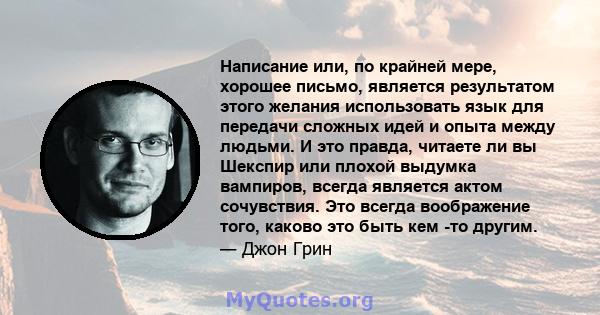 Написание или, по крайней мере, хорошее письмо, является результатом этого желания использовать язык для передачи сложных идей и опыта между людьми. И это правда, читаете ли вы Шекспир или плохой выдумка вампиров, всегда является актом сочувствия. Это всегда воображение того, каково это быть кем -то другим.
— Джон Грин

MyQuotes.org